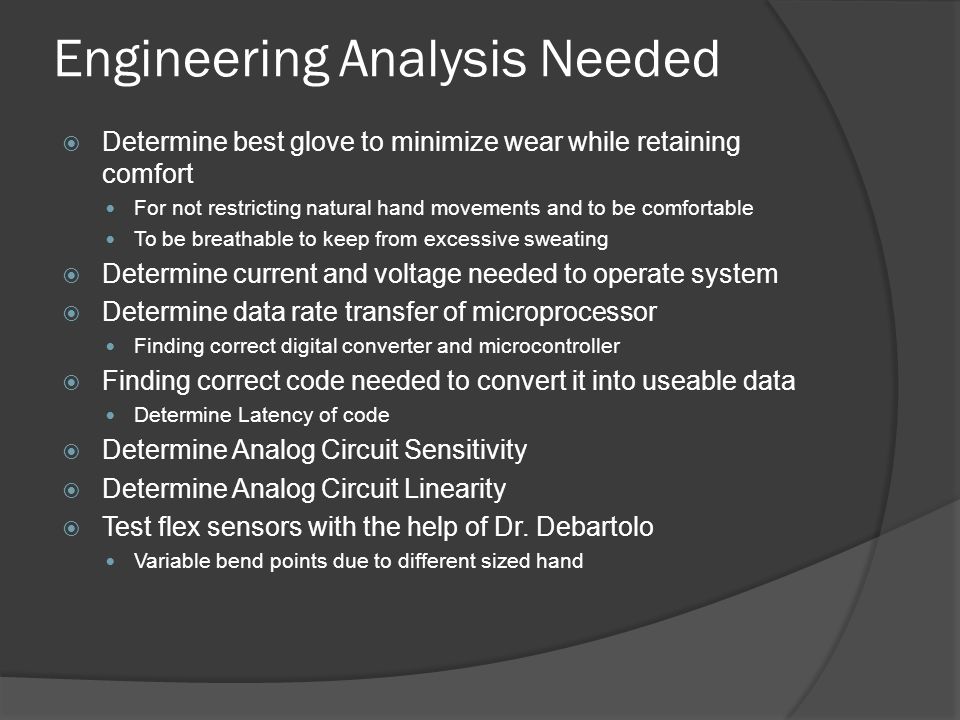 Engineering Analysis Needed

Determine best glove to minimize wear while retaining comfort

For not restricting natural hand movements and to be comfortable

To be breathable to keep from excessive sweating

Determine current and voltage needed to operate system

Determine data rate transfer of microprocessor

Finding correct digital converter and microcontroller

Finding correct code needed to convert it into useable data

Determine Latency of code

Determine Analog Circuit Sensitivity

Determine Analog Circuit Linearity

Test flex sensors with the help of Dr. Debartolo

Variable bend points due to different sized hand